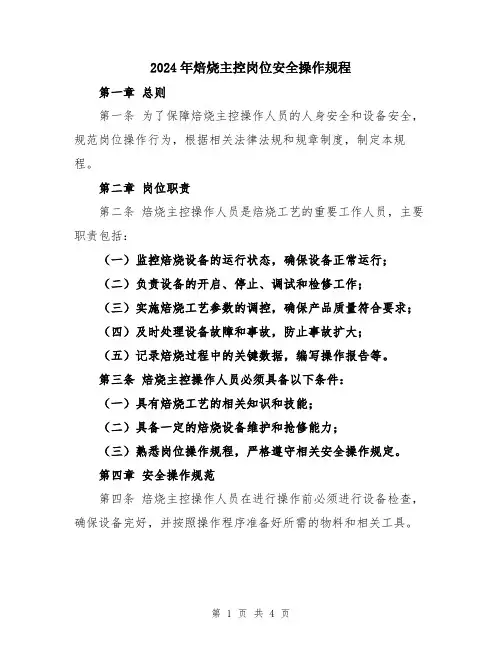 2024年焙烧主控岗位安全操作规程

第一章 总则

第一条 为了保障焙烧主控操作人员的人身安全和设备安全，规范岗位操作行为，根据相关法律法规和规章制度，制定本规程。

第二章 岗位职责

第二条 焙烧主控操作人员是焙烧工艺的重要工作人员，主要职责包括：

（一）监控焙烧设备的运行状态，确保设备正常运行；

（二）负责设备的开启、停止、调试和检修工作；

（三）实施焙烧工艺参数的调控，确保产品质量符合要求；

（四）及时处理设备故障和事故，防止事故扩大；

（五）记录焙烧过程中的关键数据，编写操作报告等。

第三条 焙烧主控操作人员必须具备以下条件：

（一）具有焙烧工艺的相关知识和技能；

（二）具备一定的焙烧设备维护和抢修能力；

（三）熟悉岗位操作规程，严格遵守相关安全操作规定。

第四章 安全操作规范

第四条 焙烧主控操作人员在进行操作前必须进行设备检查，确保设备完好，并按照操作程序准备好所需的物料和相关工具。

第 1 页 共 4 页